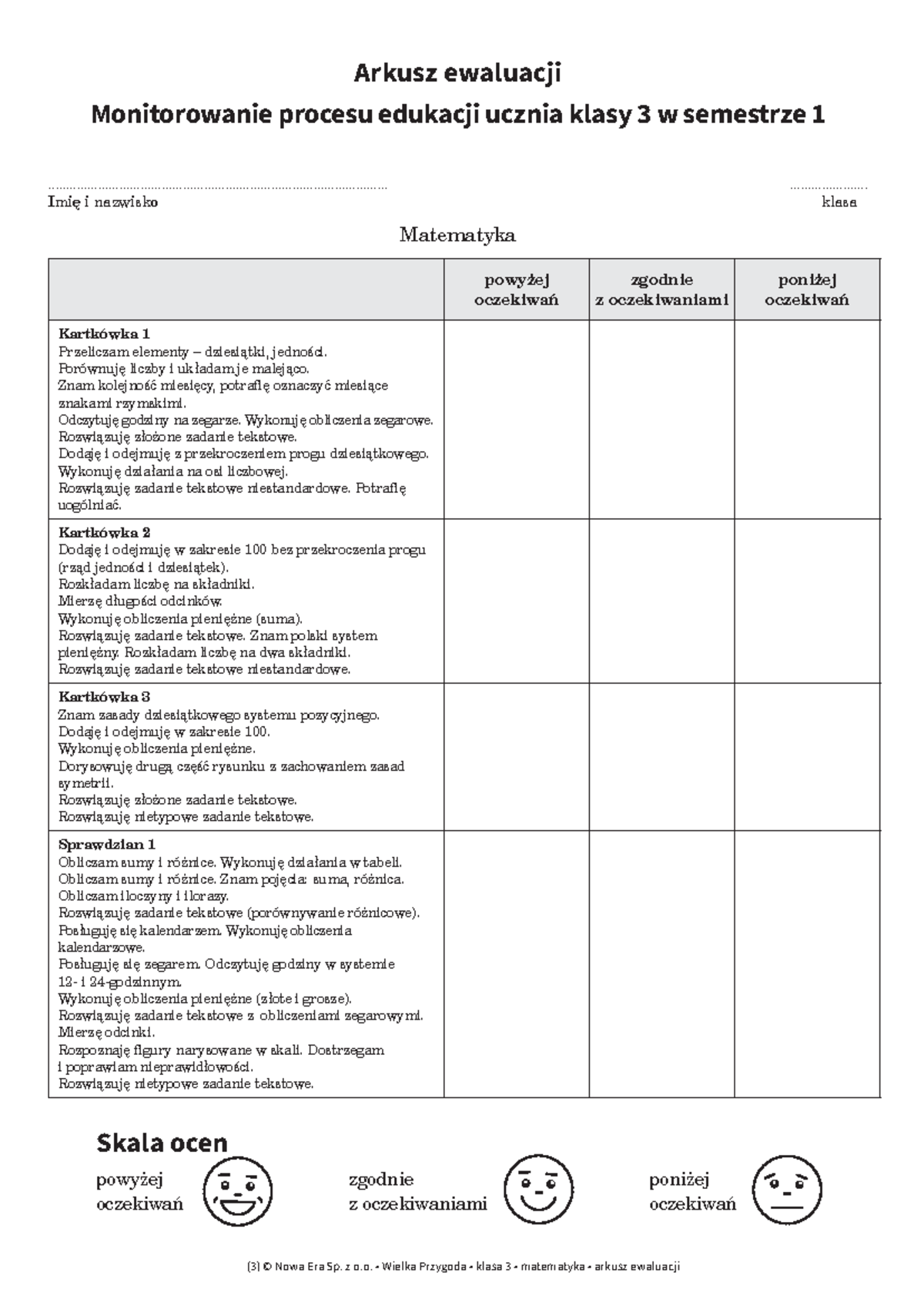 Arkusz ewaluacji

Monitorowanie procesu edukacji ucznia klasy 3 w semestrze 1

Imię i nazwisko

klasa

Matematyka

| | powyżej oczekiwań | zgodnie z oczekiwaniami | poniżej oczekiwań |
|---|---|---|---|
| Kartkówka 1 Przeliczam elementy – dziesiątki, jedności. Porównuję liczby i układam je malejąco. Znam kolejność miesięcy, potrafię oznaczyć miesiące znakami rzymskimi. Odczytuję godziny na zegarze. Wykonuję obliczenia zegarowe. Rozwiązuję złożone zadanie tekstowe. Dodaję i odejmuję z przekroczeniem progu dziesiątkowego. Wykonuję działania na osi liczbowej. Rozwiązuję zadanie tekstowe niestandardowe. Potrafię uogólniać. | | | |
| Kartkówka 2 Dodaję i odejmuję w zakresie 100 bez przekroczenia progu (rząd jedności i dziesiątek). Rozkładam liczbę na składniki. Mierzę długości odcinków. Wykonuję obliczenia pieniężne (suma). Rozwiązuję zadanie tekstowe. Znam polski system pieniężny. Rozkładam liczbę na dwa składniki. Rozwiązuję zadanie tekstowe niestandardowe. | | | |
| Kartkówka 3 Znam zasady dziesiątkowego systemu pozycyjnego. Dodaję i odejmuję w zakresie 100. Wykonuję obliczenia pieniężne. Dorysowuję drugą część rysunku z zachowaniem zasad symetrii. Rozwiązuję złożone zadanie tekstowe. Rozwiązuję nietypowe zadanie tekstowe. | | | |
| Sprawdzian 1 Obliczam sumy i różnice. Wykonuję działania w tabeli. Obliczam sumy i różnice. Znam pojęcia: suma, różnica. Obliczam iloczyny i ilorazy. Rozwiązuję zadanie tekstowe (porównywanie różnicowe). Posługuję się kalendarzem. Wykonuję obliczenia kalendarzowe. Posługuję się zegarem. Odczytuję godziny w systemie 12- i 24-godzinnym. Wykonuję obliczenia pieniężne (złote i grosze). Rozwiązuję zadanie tekstowe z obliczeniami zegarowymi. Mierzę odcinki. Rozpoznaję figury narysowane w skali. Dostrzegam i poprawiam nieprawidłowości. Rozwiązuję nietypowe zadanie tekstowe. | | | |

Skala ocen

powyżej
oczekiwań

zgodnie
z oczekiwaniami

poniżej
oczekiwań

(3) © Nowa Era Sp. z o.o. • Wielka Przygoda • klasa 3 • matematyka • arkusz ewaluacji